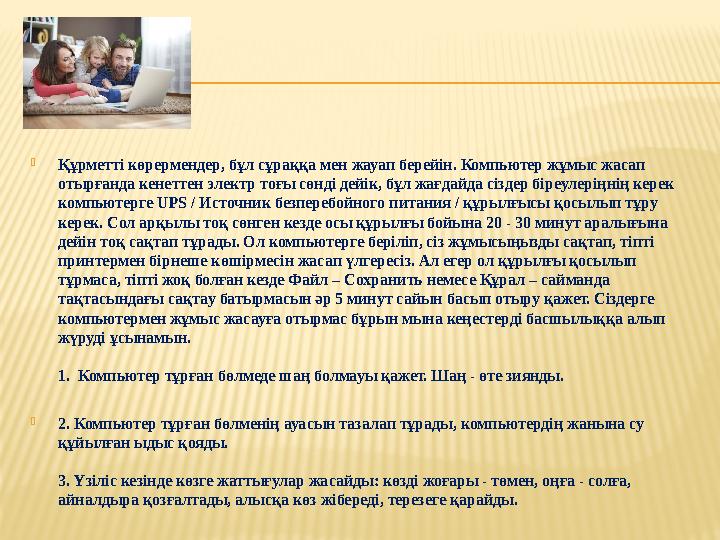 Құрметті көрермендер, бұл сұраққа мен жауап берейін. Компьютер жұмыс жасап отырғанда кенеттен электр тоғы сөнді дейік, бұл жағдайда сіздер біреулеріңнің керек компьютерге UPS / Источник безперебойного питания / құрылғысы қосылып тұру керек. Сол арқылы тоқ сөнген кезде осы құрылғы бойына 20 - 30 минут аралығына дейін тоқ сақтап тұрады. Ол компьютерге беріліп, сіз жұмысыңызды сақтап, тіпті принтермен бірнеше көшірмесін жасап үлгересіз. Ал егер ол құрылғы қосылып тұрмаса, тіпті жоқ болған кезде Файл – Сохранить немесе Құрал – сайманда тақтасындағы сақтау батырмасын әр 5 минут сайын басып отыру қажет. Сіздерге компьютермен жұмыс жасауға отырмас бұрын мына кеңестерді басшылыққа алып жүруді ұсынамын.

1. Компьютер тұрған бөлмеде шаң болмауы қажет. Шаң - өте зиянды.

2. Компьютер тұрған бөлменің ауасын тазалап тұрады, компьютердің жанына су құйылған ыдыс қояды.

3. Үзіліс кезінде көзге жаттығулар жасайды: көзді жоғары - төмен, оңға - солға, айналдыра қозғалтады, алысқа көз жібереді, терезеге қарайды.